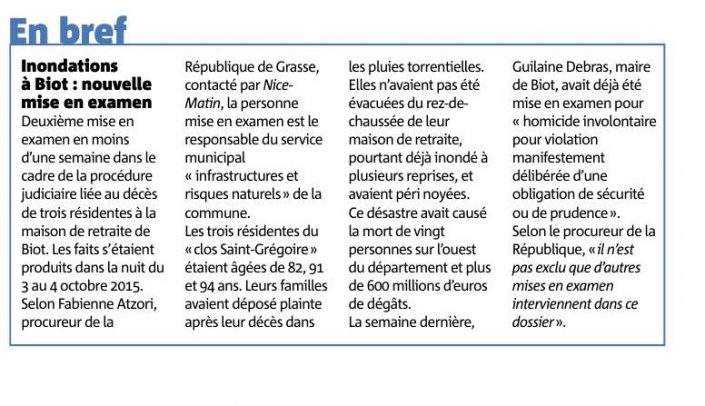 En bref

Inondations à Biot : nouvelle mise en examen

Deuxième mise en examen en moins d'une semaine dans le cadre de la procédure judiciaire liée au décès de trois résidentes à la maison de retraite de Biot. Les faits s'étaient produits dans la nuit du 3 au 4 octobre 2015.
Selon Fabienne Atzori, procureur de la République de Grasse, contacté par Nice-Matin, la personne mise en examen est le responsable du service municipal « infrastructures et risques naturels » de la commune.
Les trois résidentes du « clos Saint-Grégoire » étaient âgées de 82, 91 et 94 ans. Leurs familles avaient déposé plainte après leur décès dans les pluies torrentielles. Elles n'avaient pas été évacuées du rez-de-chaussée de leur maison de retraite, pourtant déjà inondé à plusieurs reprises, et avaient péri noyées.
Ce désastre avait causé la mort de vingt personnes sur l'ouest du département et plus de 600 millions d'euros de dégâts.
La semaine dernière, Guilaine Debras, maire de Biot, avait déjà été mise en examen pour « homicide involontaire pour violation manifestement délibérée d'une obligation de sécurité ou de prudence ».
Selon le procureur de la République, « il n'est pas exclu que d'autres mises en examen interviennent dans ce dossier ».